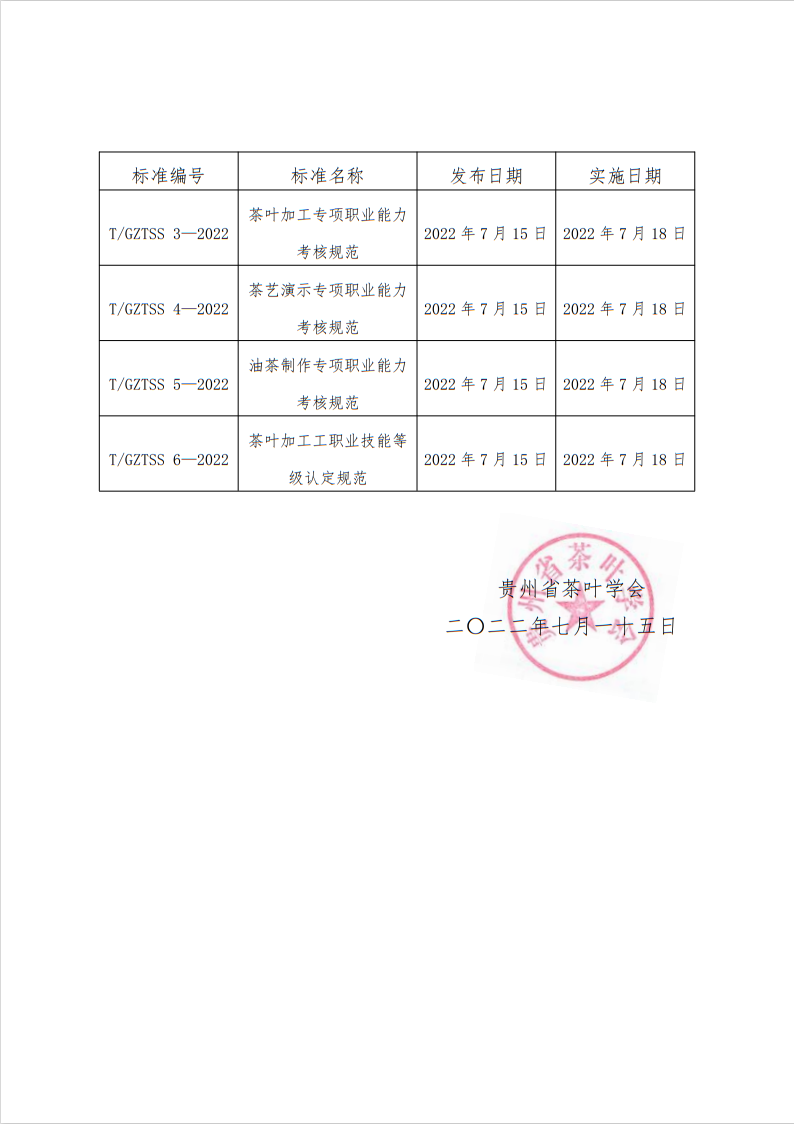 | 标准编号 | 标准名称 | 发布日期 | 实施日期 |
|---|---|---|---|
| T/GZTSS 3—2022 | 茶叶加工专项职业能力考核规范 | 2022 年 7 月 15 日 | 2022 年 7 月 18 日 |
| T/GZTSS 4—2022 | 茶艺演示专项职业能力考核规范 | 2022 年 7 月 15 日 | 2022 年 7 月 18 日 |
| T/GZTSS 5—2022 | 油茶制作专项职业能力考核规范 | 2022 年 7 月 15 日 | 2022 年 7 月 18 日 |
| T/GZTSS 6—2022 | 茶叶加工工职业技能等级认定规范 | 2022 年 7 月 15 日 | 2022 年 7 月 18 日 |

贵州省茶叶学会
二〇二二年七月一十五日

贵州省茶叶学会